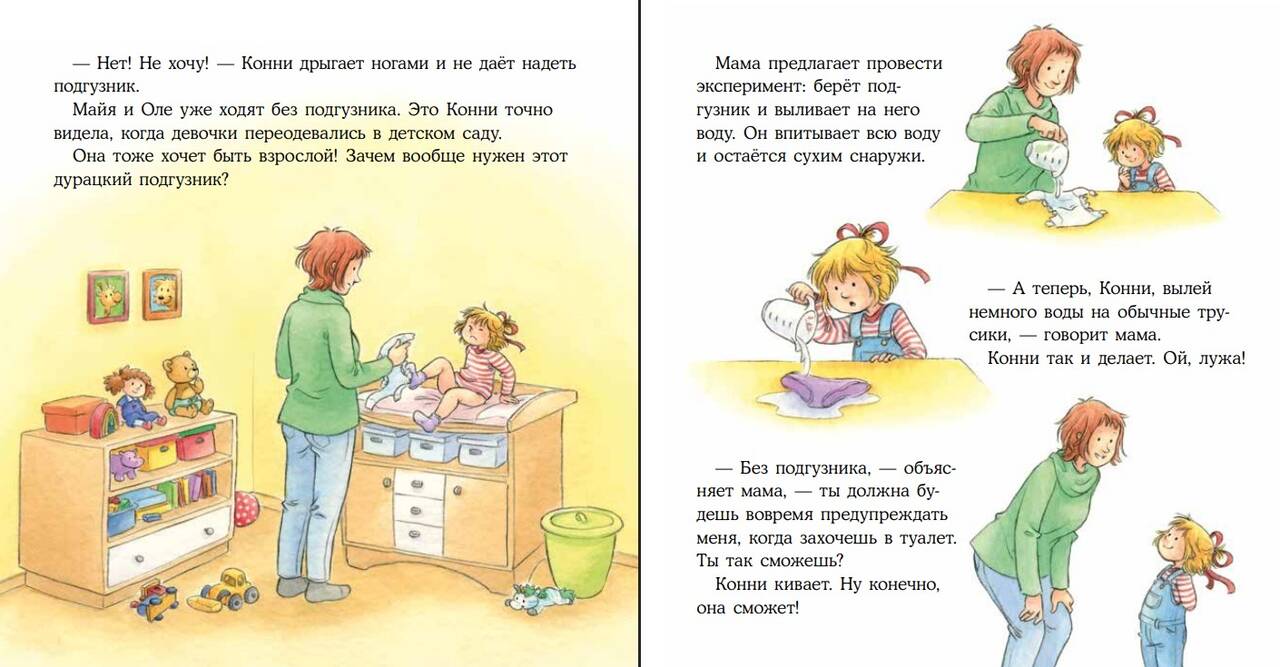 — Нет! Не хочу! — Конни дрыгает ногами и не даёт надеть подгузник.

Майя и Оле уже ходят без подгузника. Это Конни точно видела, когда девочки переодевались в детском саду.

Она тоже хочет быть взрослой! Зачем вообще нужен этот дурацкий подгузник?

Мама предлагает провести эксперимент: берёт подгузник и выливает на него воду. Он впитывает всю воду и остаётся сухим снаружи.

— А теперь, Конни, вылей немного воды на обычные трусики, — говорит мама.

Конни так и делает. Ой, лужа!

— Без подгузника, — объясняет мама, — ты должна будешь вовремя предупреждать меня, когда захочешь в туалет. Ты так сможешь?

Конни кивает. Ну конечно, она сможет!